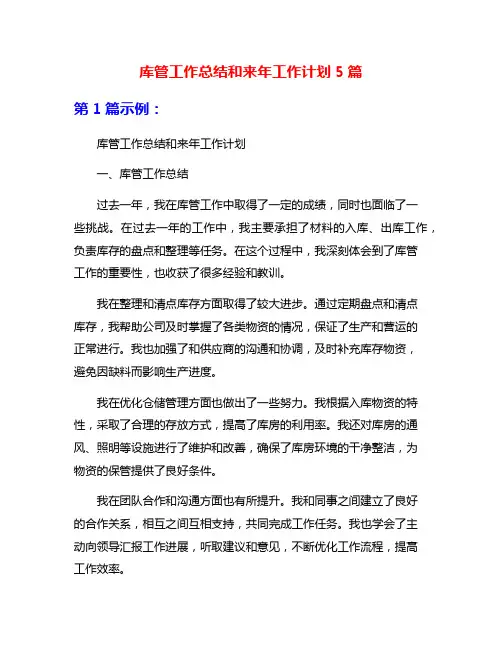 库管工作总结和来年工作计划 5 篇

第 1 篇示例：

库管工作总结和来年工作计划

一、库管工作总结

过去一年，我在库管工作中取得了一定的成绩，同时也面临了一些挑战。在过去一年的工作中，我主要承担了材料的入库、出库工作，负责库存的盘点和整理等任务。在这个过程中，我深刻体会到了库管工作的重要性，也收获了很多经验和教训。

我在整理和清点库存方面取得了较大进步。通过定期盘点和清点库存，我帮助公司及时掌握了各类物资的情况，保证了生产和营运的正常进行。我也加强了和供应商的沟通和协调，及时补充库存物资，避免因缺料而影响生产进度。

我在优化仓储管理方面也做出了一些努力。我根据入库物资的特性，采取了合理的存放方式，提高了库房的利用率。我还对库房的通风、照明等设施进行了维护和改善，确保了库房环境的干净整洁，为物资的保管提供了良好条件。

我在团队合作和沟通方面也有所提升。我和同事之间建立了良好的合作关系，相互之间互相支持，共同完成工作任务。我也学会了主动向领导汇报工作进展，听取建议和意见，不断优化工作流程，提高工作效率。